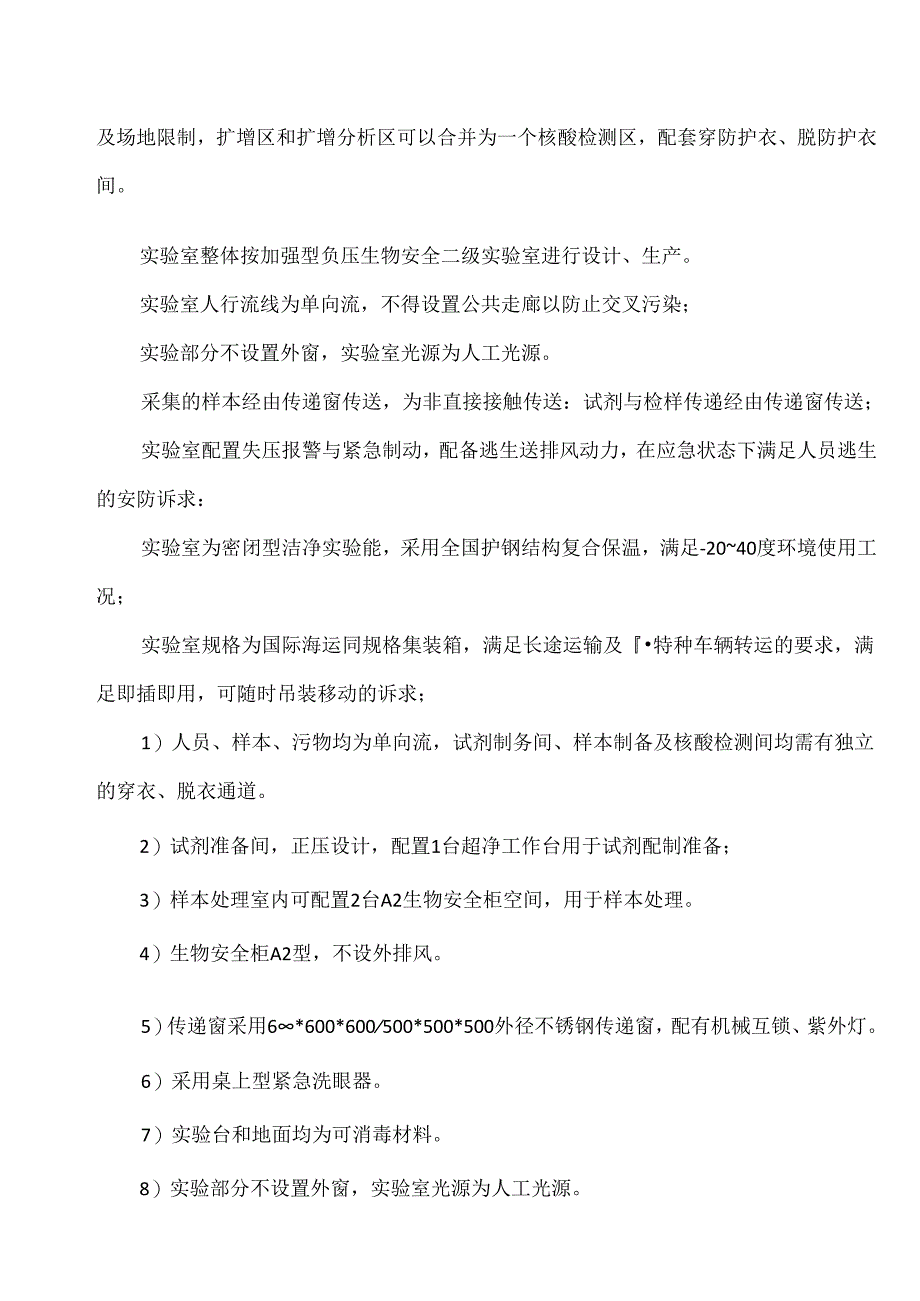 及场地限制，扩增区和扩增分析区可以合并为一个核酸检测区，配套穿防护衣、脱防护衣间。

实验室整体按加强型负压生物安全二级实验室进行设计、生产。

实验室人行流线为单向流，不得设置公共走廊以防止交叉污染；

实验部分不设置外窗，实验室光源为人工光源。

采集的样本经由传递窗传送，为非直接接触传送：试剂与检样传递经由传递窗传送；

实验室配置失压报警与紧急制动，配备逃生送排风动力，在应急状态下满足人员逃生的安防诉求：

实验室为密闭型洁净实验能，采用全国护钢结构复合保温，满足-20~40度环境使用工况；

实验室规格为国际海运同规格集装箱，满足长途运输及『•特种车辆转运的要求，满足即插即用，可随时吊装移动的诉求；

1）人员、样本、污物均为单向流，试剂制务间、样本制备及核酸检测间均需有独立的穿衣、脱衣通道。

2）试剂准备间，正压设计，配置1台超净工作台用于试剂配制准备；

3）样本处理室内可配置2台A2生物安全柜空间，用于样本处理。

4）生物安全柜A2型，不设外排风。

5）传递窗采用6∞*600*600/500*500*500外径不锈钢传递窗，配有机械互锁、紫外灯。

6）采用桌上型紧急洗眼器。

7）实验台和地面均为可消毒材料。

8）实验部分不设置外窗，实验室光源为人工光源。